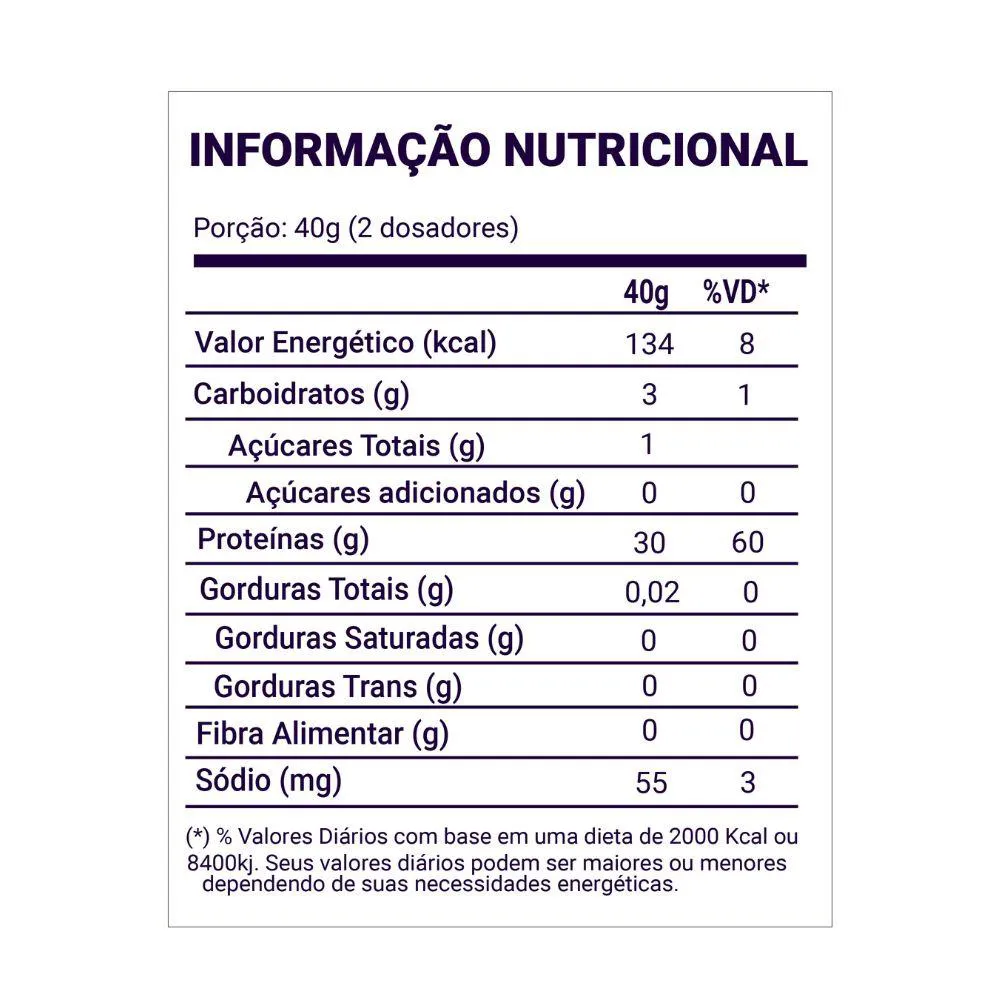 INFORMAÇÃO NUTRICIONAL

Porção: 40g (2 dosadores)

| | 40g | %VD* |
|---|---|---|
| Valor Energético (kcal) | 134 | 8 |
| Carboidratos (g) | 3 | 1 |
| Açúcares Totais (g) | 1 | |
| Açúcares adicionados (g) | 0 | 0 |
| Proteínas (g) | 30 | 60 |
| Gorduras Totais (g) | 0,02 | 0 |
| Gorduras Saturadas (g) | 0 | 0 |
| Gorduras Trans (g) | 0 | 0 |
| Fibra Alimentar (g) | 0 | 0 |
| Sódio (mg) | 55 | 3 |

(*) % Valores Diários com base em uma dieta de 2000 Kcal ou 8400kj. Seus valores diários podem ser maiores ou menores dependendo de suas necessidades energéticas.